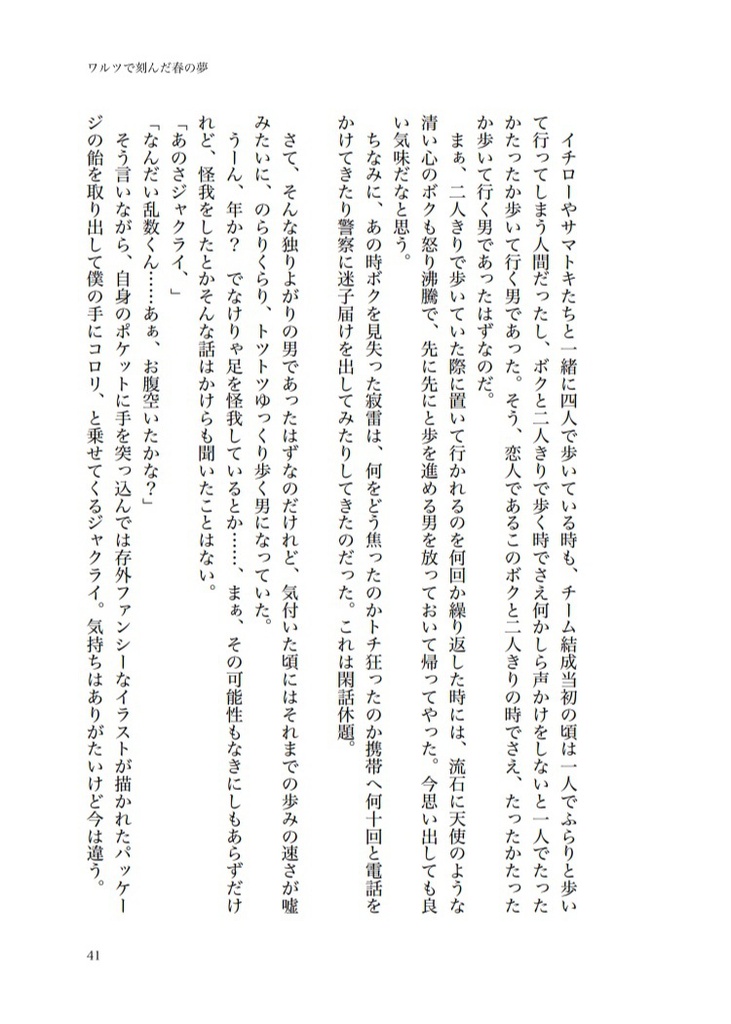 ワルツで刻んだ春の夢

イチローやサマトキたちと一緒に四人で歩いている時も、チーム結成当初の頃は一人でふらりと歩いて行ってしまう人間だったし、ボクと二人きりで歩く時でさえ何かしら声かけをしないと一人でたったかたったか歩いて行く男であった。そう、恋人であるこのボクと二人きりの時でさえ、たったかたったか歩いて行く男であったはずなのだ。

まぁ、二人きりで歩いていた際に置いて行かれるのを何回か繰り返した時には、流石に天使のような清い心のボクも怒り沸騰で、先に先にと歩を進める男を放っておいて帰ってやった。今思い出しても良い気味だなと思う。

ちなみに、あの時ボクを見失った寂雷は、何をどう焦ったのかトチ狂ったのか携帯へ何十回と電話をかけてきたり警察に迷子届けを出してみたりしてきたのだった。これは閑話休題。

さて、そんな独りよがりの男であったはずなのだけれど、気付いた頃にはそれまでの歩みの速さが嘘みたいに、のらりくらり、トツトツゆっくり歩く男になっていた。

うーん、年か？　でなけりゃ足を怪我しているとか……、まぁ、その可能性もなきにしもあらずだけれど、怪我をしたとかそんな話はかけらも聞いたことはない。

「あのさジャクライ、」

「なんだい乱数くん……あぁ、お腹空いたかな？」

そう言いながら、自身のポケットに手を突っ込んでは存外ファンシーなイラストが描かれたパッケージの飴を取り出して僕の手にコロリ、と乗せてくるジャクライ。気持ちはありがたいけど今は違う。

41